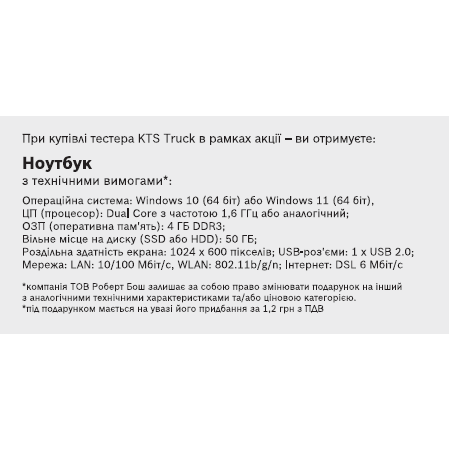 При купівлі тестера KTS Truck в рамках акції – ви отримуєте:

Ноутбук
з технічними вимогами*:

Операційна система: Windows 10 (64 біт) або Windows 11 (64 біт),
ЦП (процесор): Dual Core з частотою 1,6 ГГц або аналогічний;
ОЗП (оперативна пам'ять): 4 ГБ DDR3;
Вільне місце на диску (SSD або HDD): 50 ГБ;
Роздільна здатність екрана: 1024 x 600 пікселів; USB-роз'єми: 1 x USB 2.0;
Мережа: LAN: 10/100 Мбіт/с, WLAN: 802.11b/g/n; Інтернет: DSL 6 Мбіт/с

*компанія ТОВ Роберт Бош залишає за собою право змінювати подарунок на інший з аналогічними технічними характеристиками та/або ціновою категорією.
*під подарунком мається на увазі його придбання за 1,2 грн з ПДВ